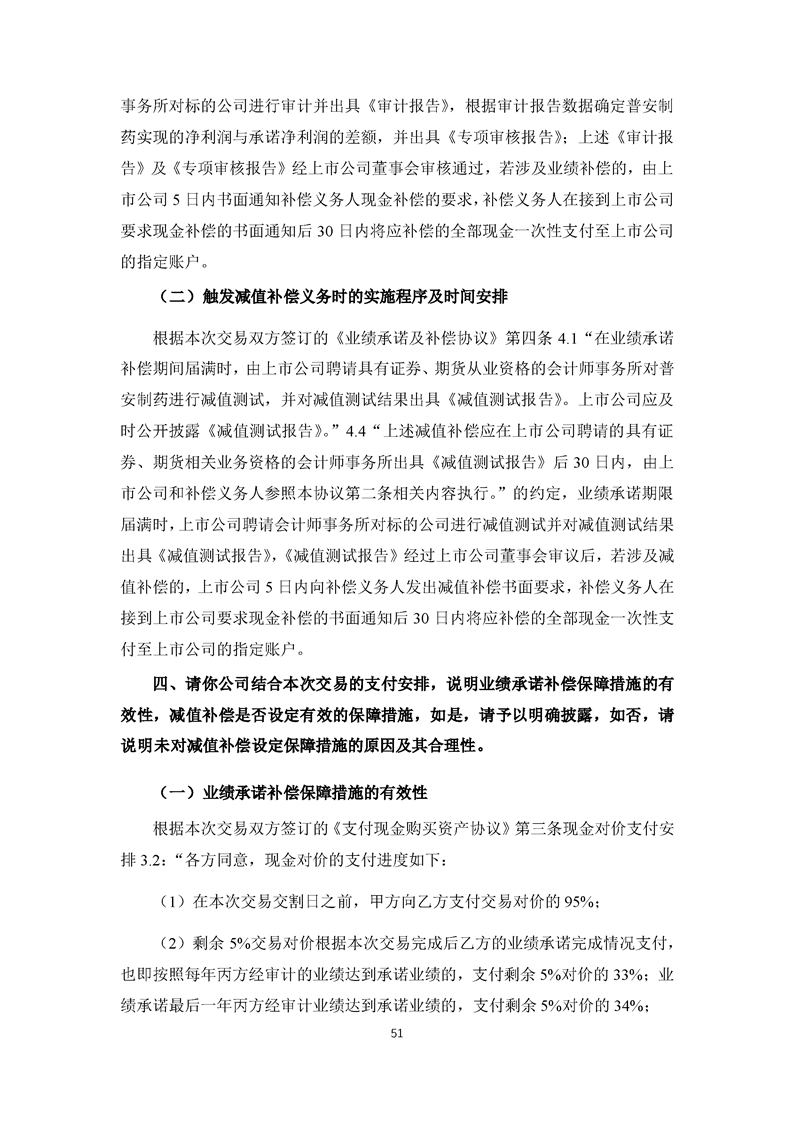 事务所对标的公司进行审计并出具《审计报告》，根据审计报告数据确定普安制药实现的净利润与承诺净利润的差额，并出具《专项审核报告》；上述《审计报告》及《专项审核报告》经上市公司董事会审核通过，若涉及业绩补偿的，由上市公司 5 日内书面通知补偿义务人现金补偿的要求，补偿义务人在接到上市公司要求现金补偿的书面通知后 30 日内将应补偿的全部现金一次性支付至上市公司的指定账户。

（二）触发减值补偿义务时的实施程序及时间安排

根据本次交易双方签订的《业绩承诺及补偿协议》第四条 4.1“在业绩承诺补偿期间届满时，由上市公司聘请具有证券、期货从业资格的会计师事务所对普安制药进行减值测试，并对减值测试结果出具《减值测试报告》。上市公司应及时公开披露《减值测试报告》。”4.4“上述减值补偿应在上市公司聘请的具有证券、期货相关业务资格的会计师事务所出具《减值测试报告》后 30 日内，由上市公司和补偿义务人参照本协议第二条相关内容执行。”的约定，业绩承诺期限届满时，上市公司聘请会计师事务所对标的公司进行减值测试并对减值测试结果出具《减值测试报告》，《减值测试报告》经过上市公司董事会审议后，若涉及减值补偿的，上市公司 5 日内向补偿义务人发出减值补偿书面要求，补偿义务人在接到上市公司要求现金补偿的书面通知后 30 日内将应补偿的全部现金一次性支付至上市公司的指定账户。

四、请你公司结合本次交易的支付安排，说明业绩承诺补偿保障措施的有效性，减值补偿是否设定有效的保障措施，如是，请予以明确披露，如否，请说明未对减值补偿设定保障措施的原因及其合理性。

（一）业绩承诺补偿保障措施的有效性

根据本次交易双方签订的《支付现金购买资产协议》第三条现金对价支付安排 3.2：“各方同意，现金对价的支付进度如下：

（1）在本次交易交割日之前，甲方向乙方支付交易对价的 95%；

（2）剩余 5%交易对价根据本次交易完成后乙方的业绩承诺完成情况支付，也即按照每年丙方经审计的业绩达到承诺业绩的，支付剩余 5%对价的 33%；业绩承诺最后一年丙方经审计业绩达到承诺业绩的，支付剩余 5%对价的 34%；

51